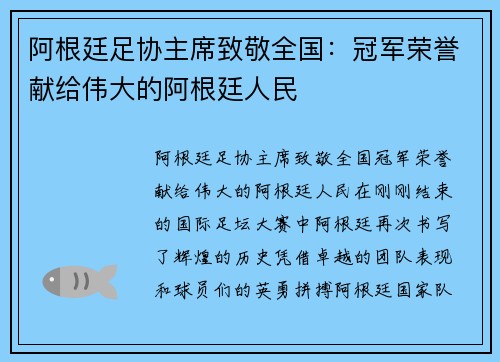 阿根廷足协主席致敬全国：冠军荣誉献给伟大的阿根廷人民

阿根廷足协主席致敬全国冠军荣誉献给伟大的阿根廷人民在刚刚结束的国际足坛大赛中阿根廷再次书写了辉煌的历史凭借卓越的团队表现和球员们的英勇拼搏阿根廷国家队